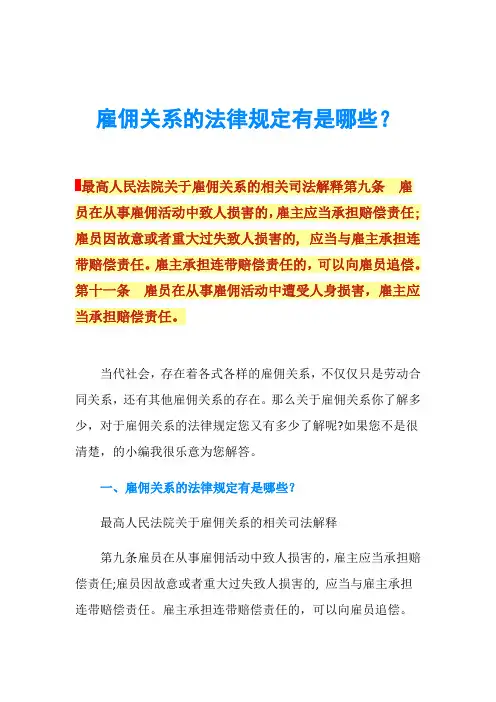 雇佣关系的法律规定有是哪些？

最高人民法院关于雇佣关系的相关司法解释第九条 雇员在从事雇佣活动中致人损害的，雇主应当承担赔偿责任；雇员因故意或者重大过失致人损害的，应当与雇主承担连带赔偿责任。雇主承担连带赔偿责任的，可以向雇员追偿。第十一条 雇员在从事雇佣活动中遭受人身损害，雇主应当承担赔偿责任。

当代社会，存在着各式各样的雇佣关系，不仅仅只是劳动合同关系，还有其他雇佣关系的存在。那么关于雇佣关系你了解多少，对于雇佣关系的法律规定您又有多少了解呢?如果您不是很清楚，的小编我很乐意为您解答。

一、雇佣关系的法律规定有是哪些？

最高人民法院关于雇佣关系的相关司法解释

第九条雇员在从事雇佣活动中致人损害的，雇主应当承担赔偿责任;雇员因故意或者重大过失致人损害的，应当与雇主承担连带赔偿责任。雇主承担连带赔偿责任的，可以向雇员追偿。